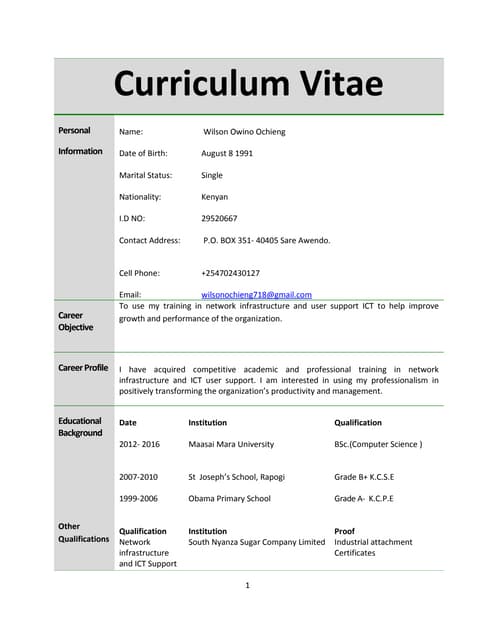 Curriculum Vitae

Personal Information

Name: Wilson Owino Ochieng

Date of Birth: August 8 1991

Marital Status: Single

Nationality: Kenyan

I.D NO: 29520667

Contact Address: P.O. BOX 351- 40405 Sare Awendo.

Cell Phone: +254702430127

Email: wilsonochieng718@gmail.com

Career Objective

To use my training in network infrastructure and user support ICT to help improve growth and performance of the organization.

Career Profile

I have acquired competitive academic and professional training in network infrastructure and ICT user support. I am interested in using my professionalism in positively transforming the organization's productivity and management.

Educational Background

| Date | Institution | Qualification |
|---|---|---|
| 2012- 2016 | Maasai Mara University | BSc.(Computer Science ) |
| 2007-2010 | St Joseph's School, Rapogi | Grade B+ K.C.S.E |
| 1999-2006 | Obama Primary School | Grade A- K.C.P.E |

Other Qualifications

| Qualification | Institution | Proof |
|---|---|---|
| Network infrastructure and ICT Support | South Nyanza Sugar Company Limited | Industrial attachment Certificates |

1